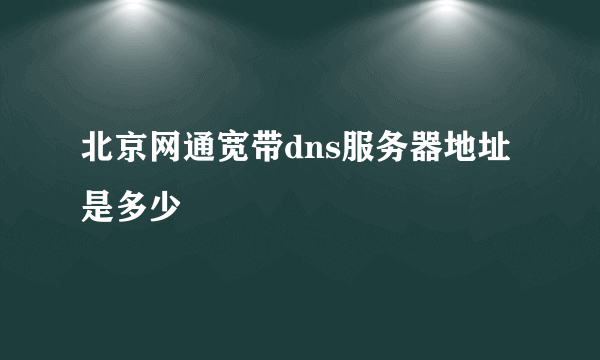 北京网通宽带dns服务器地址是多少